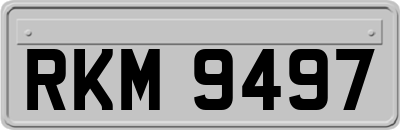 RKM 9497